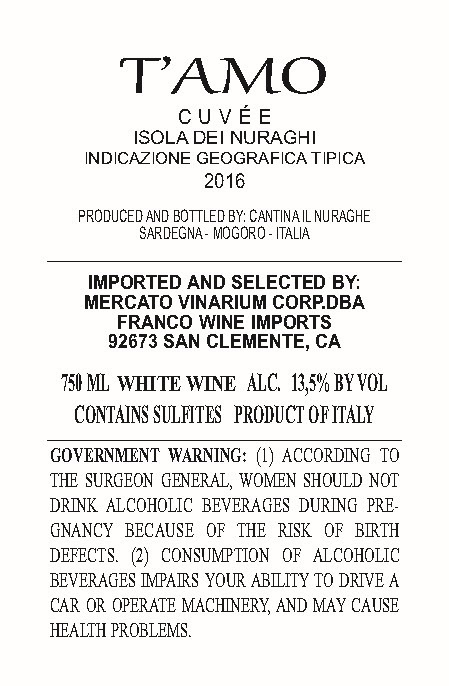 T'AMO

CUVÉE
ISOLA DEI NURAGHI
INDICAZIONE GEOGRAFICA TIPICA
2016

PRODUCED AND BOTTLED BY: CANTINA IL NURAGHE
SARDEGNA - MOGORO - ITALIA

IMPORTED AND SELECTED BY:
MERCATO VINARIUM CORP.DBA
FRANCO WINE IMPORTS
92673 SAN CLEMENTE, CA

750 ML WHITE WINE ALC. 13,5% BY VOL
CONTAINS SULFITES PRODUCT OF ITALY

GOVERNMENT WARNING: (1) ACCORDING TO THE SURGEON GENERAL, WOMEN SHOULD NOT DRINK ALCOHOLIC BEVERAGES DURING PREGNANCY BECAUSE OF THE RISK OF BIRTH DEFECTS. (2) CONSUMPTION OF ALCOHOLIC BEVERAGES IMPAIRS YOUR ABILITY TO DRIVE A CAR OR OPERATE MACHINERY, AND MAY CAUSE HEALTH PROBLEMS.